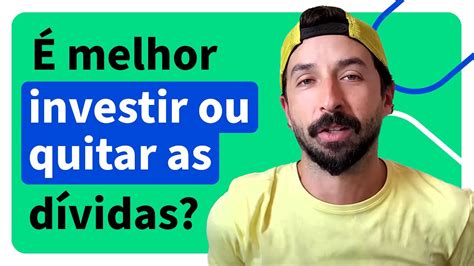 É melhor investir ou quitar as dívidas?